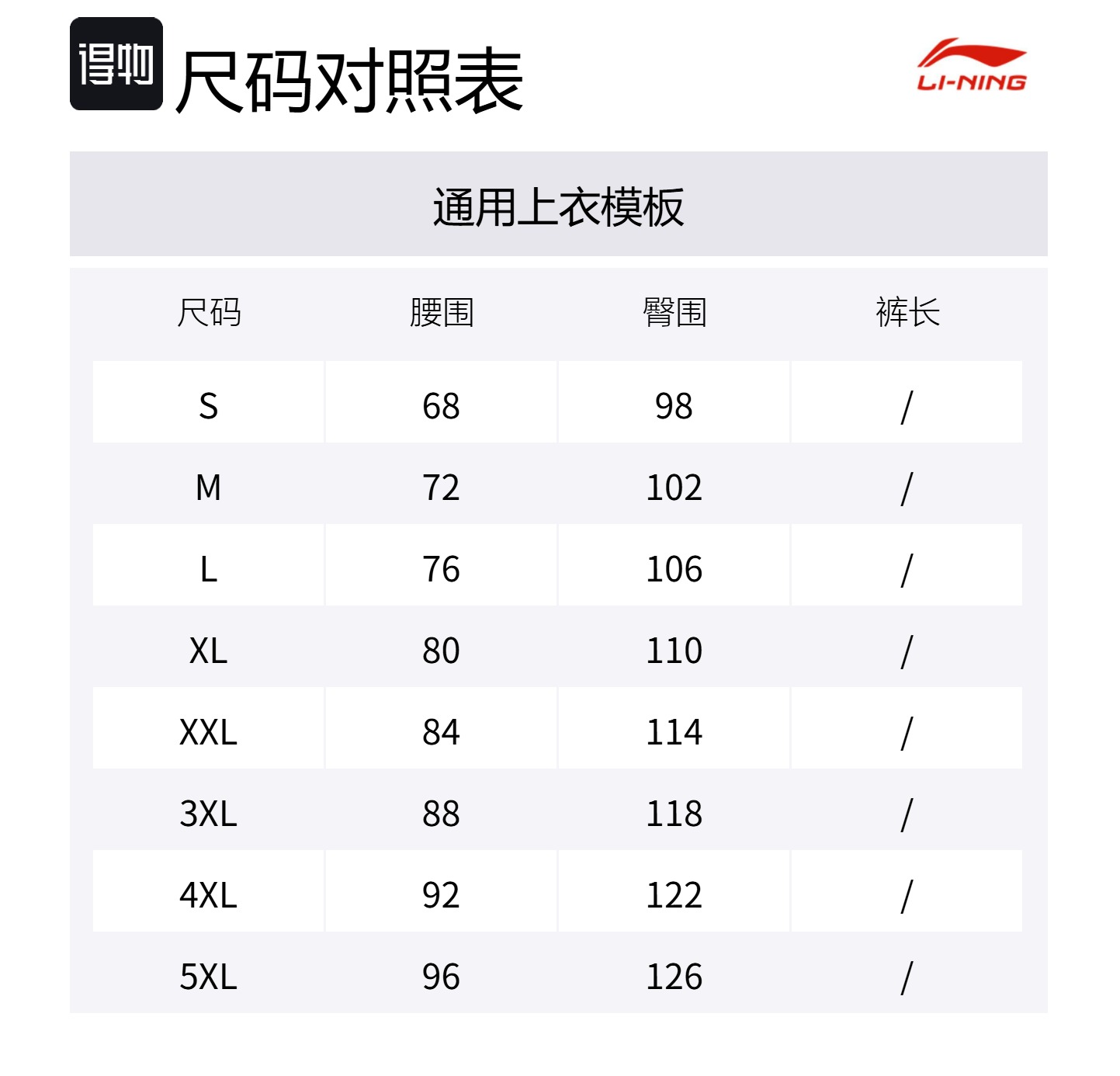 得物 尺码对照表

LI-NING

通用上衣模板

| 尺码 | 腰围 | 臀围 | 裤长 |
|---|---|---|---|
| S | 68 | 98 | / |
| M | 72 | 102 | / |
| L | 76 | 106 | / |
| XL | 80 | 110 | / |
| XXL | 84 | 114 | / |
| 3XL | 88 | 118 | / |
| 4XL | 92 | 122 | / |
| 5XL | 96 | 126 | / |